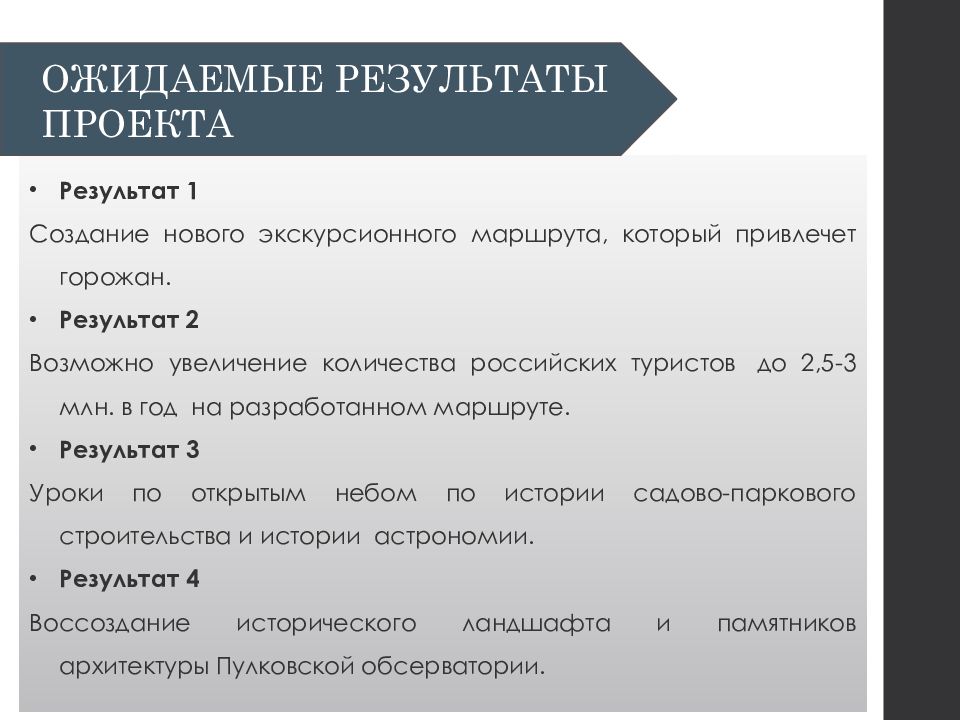 ОЖИДАЕМЫЕ РЕЗУЛЬТАТЫ ПРОЕКТА

• Результат 1

Создание нового экскурсионного маршрута, который привлечет горожан.

• Результат 2

Возможно увеличение количества российских туристов до 2,5-3 млн. в год на разработанном маршруте.

• Результат 3

Уроки по открытым небом по истории садово-паркового строительства и истории астрономии.

• Результат 4

Воссоздание исторического ландшафта и памятников архитектуры Пулковской обсерватории.